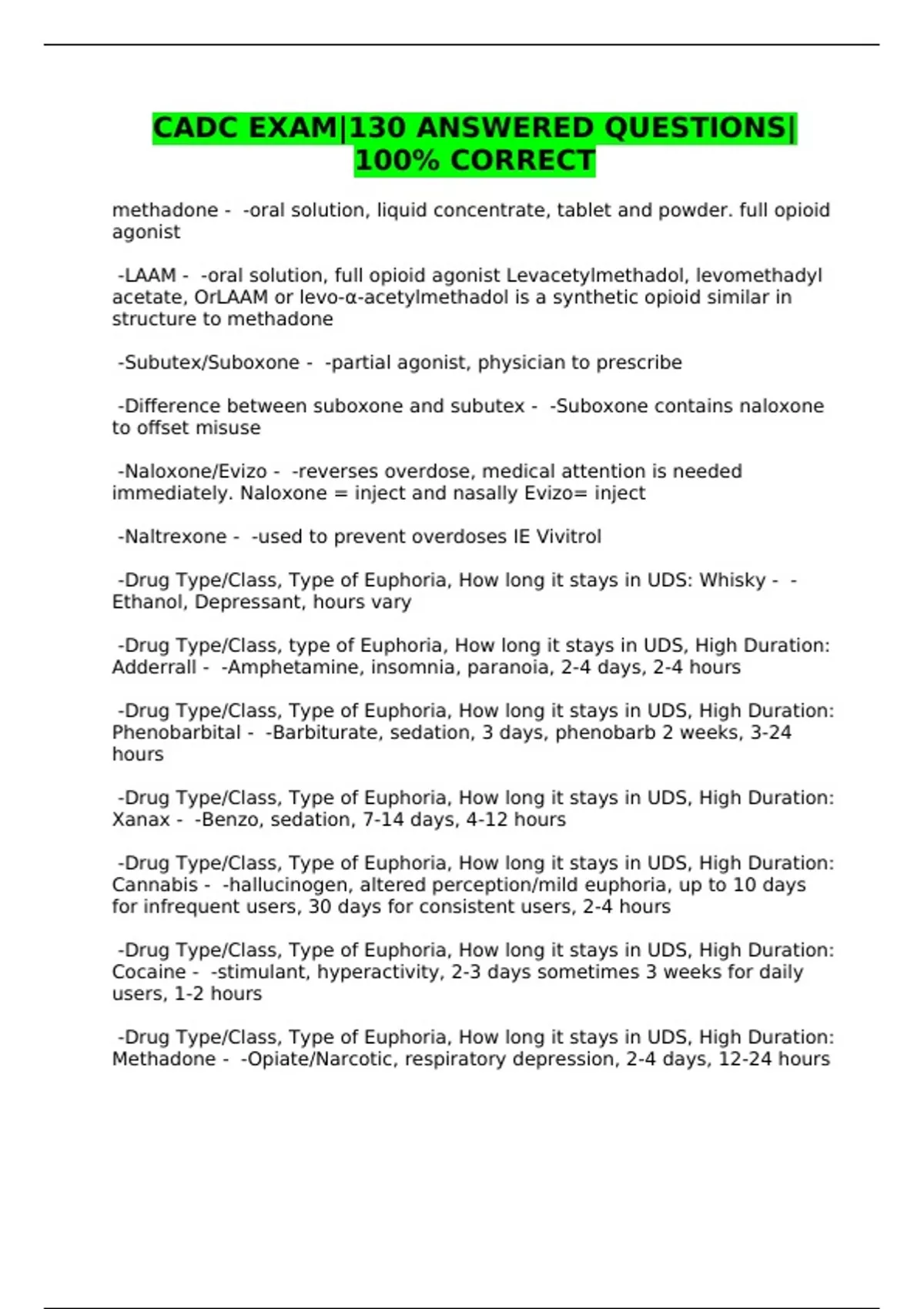 CADC EXAM|130 ANSWERED QUESTIONS| 100% CORRECT

methadone - -oral solution, liquid concentrate, tablet and powder. full opioid agonist

-LAAM - -oral solution, full opioid agonist Levacetylmethadol, levomethadyl acetate, OrLAAM or levo-α-acetylmethadol is a synthetic opioid similar in structure to methadone

-Subutex/Suboxone - -partial agonist, physician to prescribe

-Difference between suboxone and subutex - -Suboxone contains naloxone to offset misuse

-Naloxone/Evizo - -reverses overdose, medical attention is needed immediately. Naloxone = inject and nasally Evizo= inject

-Naltrexone - -used to prevent overdoses IE Vivitrol

-Drug Type/Class, Type of Euphoria, How long it stays in UDS: Whisky - -Ethanol, Depressant, hours vary

-Drug Type/Class, type of Euphoria, How long it stays in UDS, High Duration: Adderrall - -Amphetamine, insomnia, paranoia, 2-4 days, 2-4 hours

-Drug Type/Class, Type of Euphoria, How long it stays in UDS, High Duration: Phenobarbital - -Barbiturate, sedation, 3 days, phenobarb 2 weeks, 3-24 hours

-Drug Type/Class, Type of Euphoria, How long it stays in UDS, High Duration: Xanax - -Benzo, sedation, 7-14 days, 4-12 hours

-Drug Type/Class, Type of Euphoria, How long it stays in UDS, High Duration: Cannabis - -hallucinogen, altered perception/mild euphoria, up to 10 days for infrequent users, 30 days for consistent users, 2-4 hours

-Drug Type/Class, Type of Euphoria, How long it stays in UDS, High Duration: Cocaine - -stimulant, hyperactivity, 2-3 days sometimes 3 weeks for daily users, 1-2 hours

-Drug Type/Class, Type of Euphoria, How long it stays in UDS, High Duration: Methadone - -Opiate/Narcotic, respiratory depression, 2-4 days, 12-24 hours